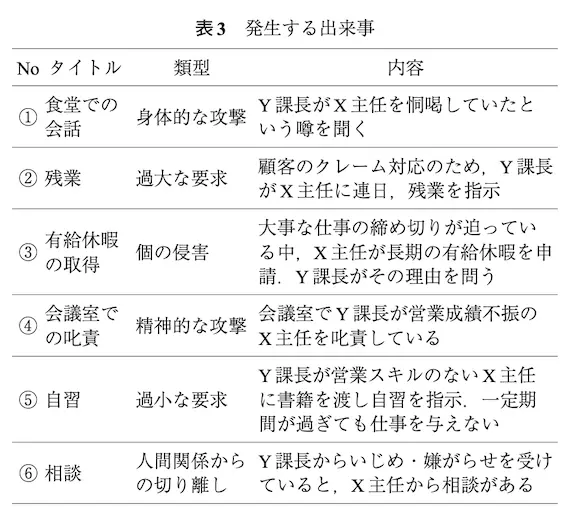 表3　発生する出来事

| No | タイトル | 類型 | 内容 |
|---|---|---|---|
| ① | 食堂での会話 | 身体的な攻撃 | Y課長がX主任を恫喝していたという噂を聞く |
| ② | 残業 | 過大な要求 | 顧客のクレーム対応のため，Y課長がX主任に連日，残業を指示 |
| ③ | 有給休暇の取得 | 個の侵害 | 大事な仕事の締め切りが迫っている中，X主任が長期の有給休暇を申請．Y課長がその理由を問う |
| ④ | 会議室での叱責 | 精神的な攻撃 | 会議室でY課長が営業成績不振のX主任を叱責している |
| ⑤ | 自習 | 過小な要求 | Y課長が営業スキルのないX主任に書籍を渡し自習を指示．一定期間が過ぎても仕事を与えない |
| ⑥ | 相談 | 人間関係からの切り離し | Y課長からいじめ・嫌がらせを受けていると，X主任から相談がある |